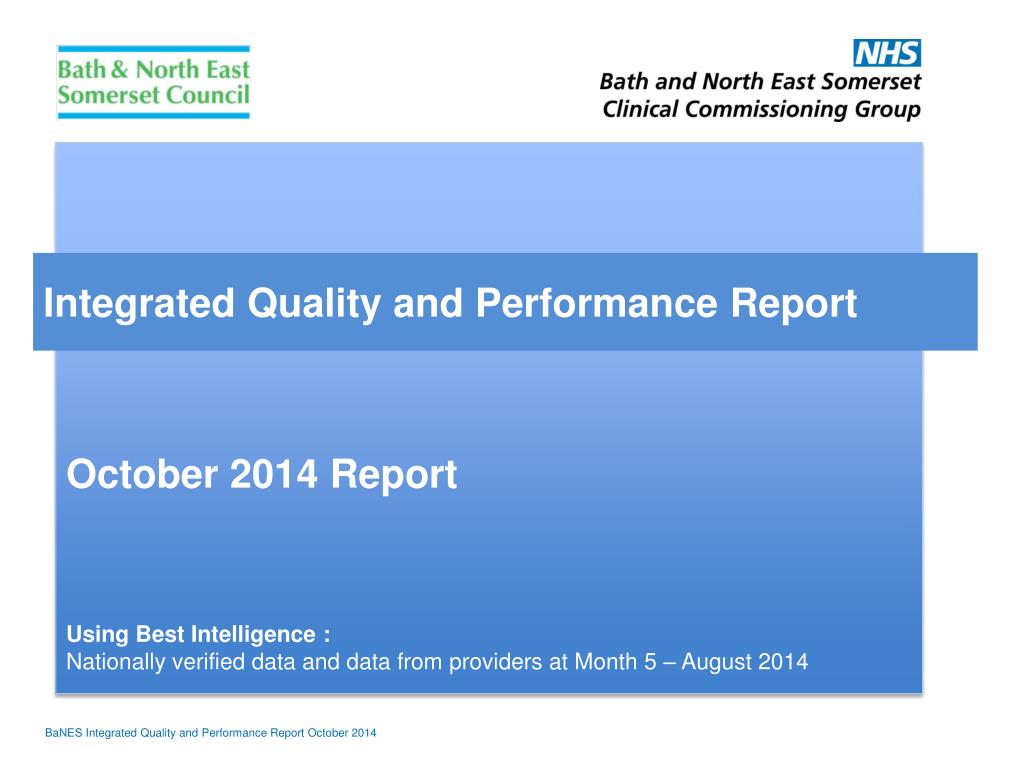 Bath & North East Somerset Council

NHS
Bath and North East Somerset
Clinical Commissioning Group

Integrated Quality and Performance Report

October 2014 Report

Using Best Intelligence :
Nationally verified data and data from providers at Month 5 – August 2014

BaNES Integrated Quality and Performance Report October 2014